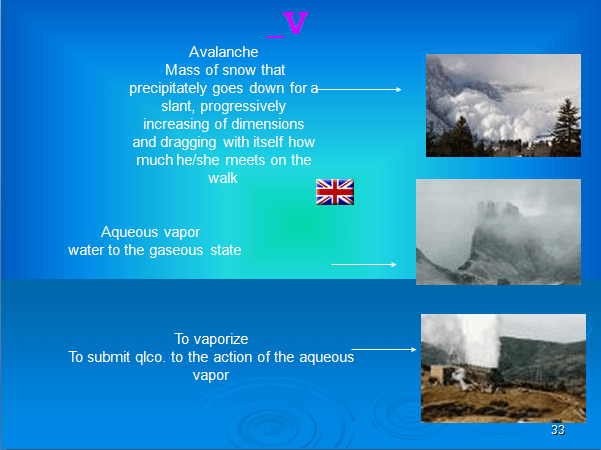 _V

Avalanche
Mass of snow that precipitately goes down for a slant, progressively increasing of dimensions and dragging with itself how much he/she meets on the walk

Aqueous vapor
water to the gaseous state

To vaporize
To submit qlco. to the action of the aqueous vapor

33